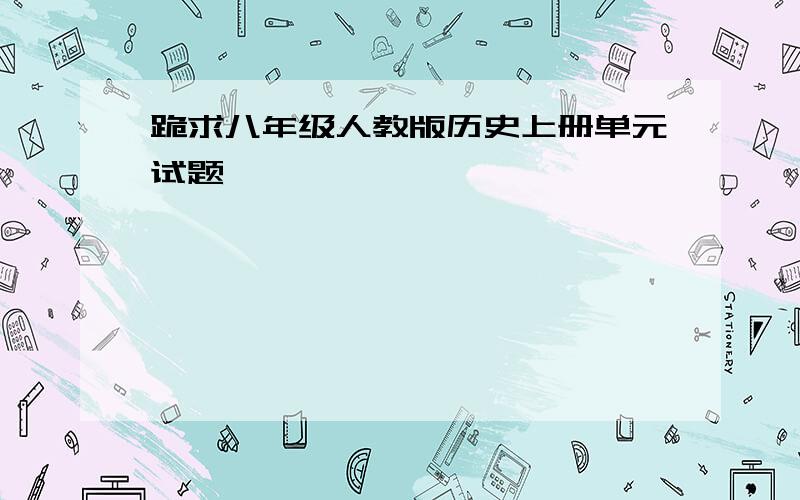 跪求八年级人教版历史上册单元试题

STATIONERY